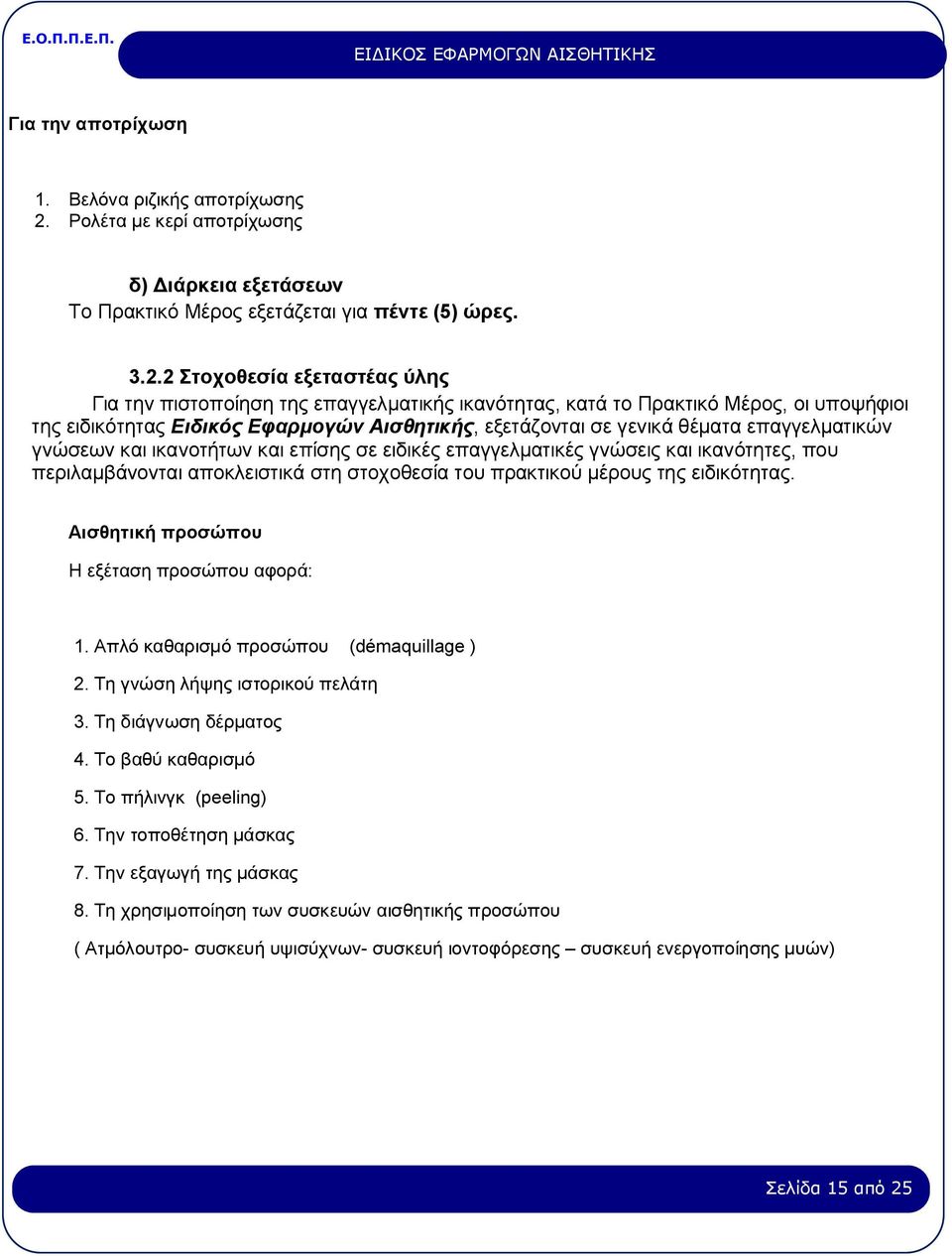 Ε.Ο.Π.Π.Ε.Π.

ΕΙΔΙΚΟΣ ΕΦΑΡΜΟΓΩΝ ΑΙΣΘΗΤΙΚΗΣ

Για την αποτρίχωση

1. Βελόνα ριζικής αποτρίχωσης
2. Ρολέτα με κερί αποτρίχωσης

δ) Διάρκεια εξετάσεων
Το Πρακτικό Μέρος εξετάζεται για πέντε (5) ώρες.

3.2.2 Στοχοθεσία εξεταστέας ύλης
Για την πιστοποίηση της επαγγελματικής ικανότητας, κατά το Πρακτικό Μέρος, οι υποψήφιοι της ειδικότητας Ειδικός Εφαρμογών Αισθητικής, εξετάζονται σε γενικά θέματα επαγγελματικών γνώσεων και ικανοτήτων και επίσης σε ειδικές επαγγελματικές γνώσεις και ικανότητες, που περιλαμβάνονται αποκλειστικά στη στοχοθεσία του πρακτικού μέρους της ειδικότητας.

Αισθητική προσώπου

Η εξέταση προσώπου αφορά:

1. Απλό καθαρισμό προσώπου (démaquillage )
2. Τη γνώση λήψης ιστορικού πελάτη
3. Τη διάγνωση δέρματος
4. Το βαθύ καθαρισμό
5. Το πήλινγκ (peeling)
6. Την τοποθέτηση μάσκας
7. Την εξαγωγή της μάσκας
8. Τη χρησιμοποίηση των συσκευών αισθητικής προσώπου
( Ατμόλουτρο- συσκευή υψισύχνων- συσκευή ιοντοφόρεσης – συσκευή ενεργοποίησης μυών)

Σελίδα 15 από 25